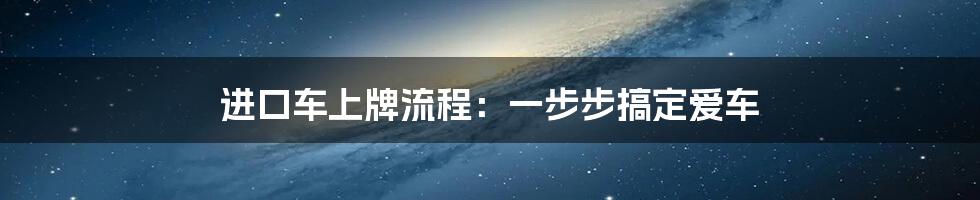 进口车上牌流程：一步步搞定爱车